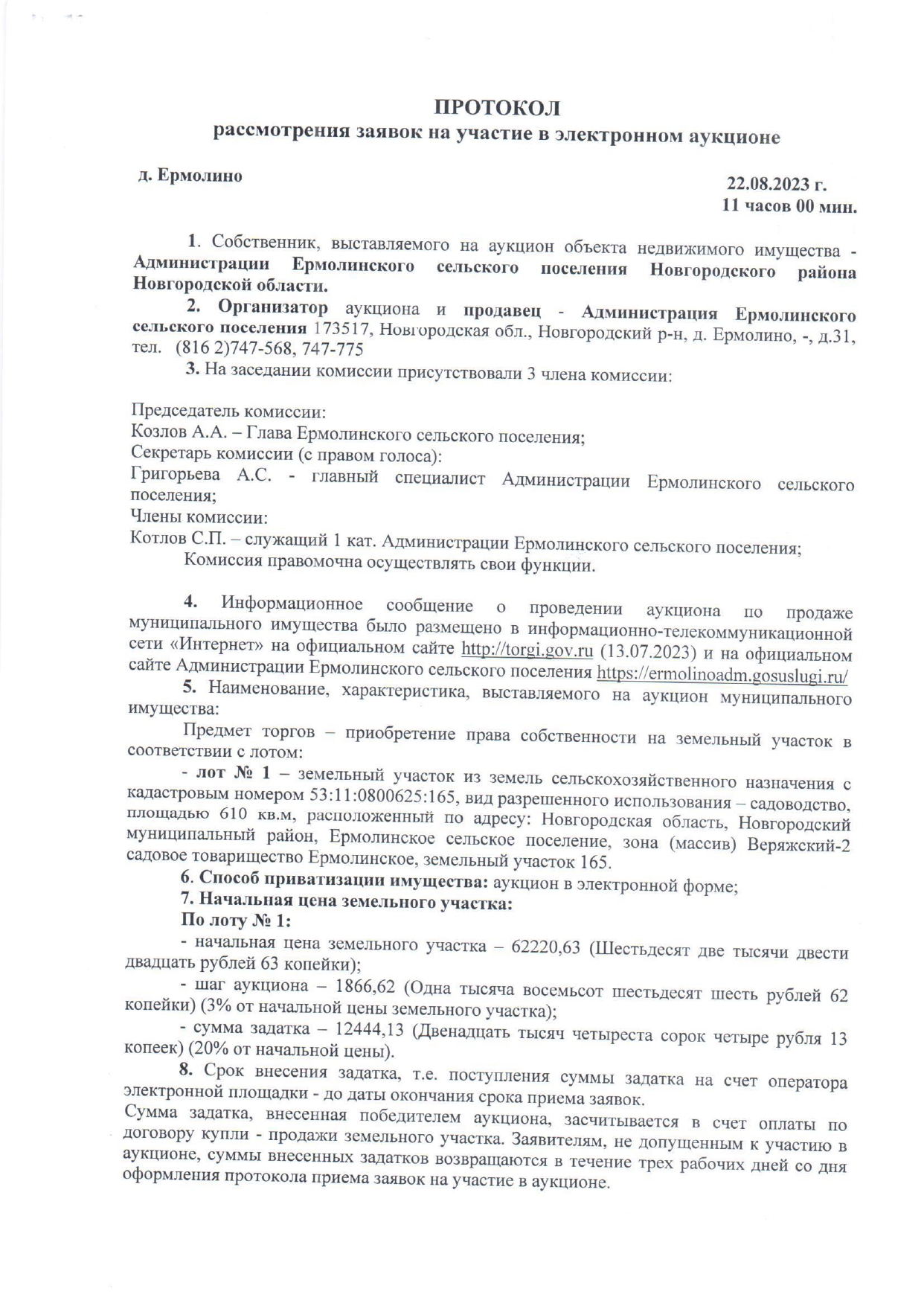 ПРОТОКОЛ
рассмотрения заявок на участие в электронном аукционе

д. Ермолино

22.08.2023 г.
11 часов 00 мин.

1. Собственник, выставляемого на аукцион объекта недвижимого имущества - Администрации Ермолинского сельского поселения Новгородского района Новгородской области.

2. Организатор аукциона и продавец - Администрация Ермолинского сельского поселения 173517, Новгородская обл., Новгородский р-н, д. Ермолино, -, д.31, тел. (816 2)747-568, 747-775

3. На заседании комиссии присутствовали 3 члена комиссии:

Председатель комиссии:
Козлов А.А. – Глава Ермолинского сельского поселения;
Секретарь комиссии (с правом голоса):
Григорьева А.С. - главный специалист Администрации Ермолинского сельского поселения;
Члены комиссии:
Котлов С.П. – служащий 1 кат. Администрации Ермолинского сельского поселения;
Комиссия правомочна осуществлять свои функции.

4. Информационное сообщение о проведении аукциона по продаже муниципального имущества было размещено в информационно-телекоммуникационной сети «Интернет» на официальном сайте http://torgi.gov.ru (13.07.2023) и на официальном сайте Администрации Ермолинского сельского поселения https://ermolinoadm.gosuslugi.ru/

5. Наименование, характеристика, выставляемого на аукцион муниципального имущества:

Предмет торгов – приобретение права собственности на земельный участок в соответствии с лотом:

- лот № 1 – земельный участок из земель сельскохозяйственного назначения с кадастровым номером 53:11:0800625:165, вид разрешенного использования – садоводство, площадью 610 кв.м, расположенный по адресу: Новгородская область, Новгородский муниципальный район, Ермолинское сельское поселение, зона (массив) Веряжский-2 садовое товарищество Ермолинское, земельный участок 165.

6. Способ приватизации имущества: аукцион в электронной форме;

7. Начальная цена земельного участка:

По лоту № 1:

- начальная цена земельного участка – 62220,63 (Шестьдесят две тысячи двести двадцать рублей 63 копейки);

- шаг аукциона – 1866,62 (Одна тысяча восемьсот шестьдесят шесть рублей 62 копейки) (3% от начальной цены земельного участка);

- сумма задатка – 12444,13 (Двенадцать тысяч четыреста сорок четыре рубля 13 копеек) (20% от начальной цены).

8. Срок внесения задатка, т.е. поступления суммы задатка на счет оператора электронной площадки - до даты окончания срока приема заявок.
Сумма задатка, внесенная победителем аукциона, засчитывается в счет оплаты по договору купли - продажи земельного участка. Заявителям, не допущенным к участию в аукционе, суммы внесенных задатков возвращаются в течение трех рабочих дней со дня оформления протокола приема заявок на участие в аукционе.